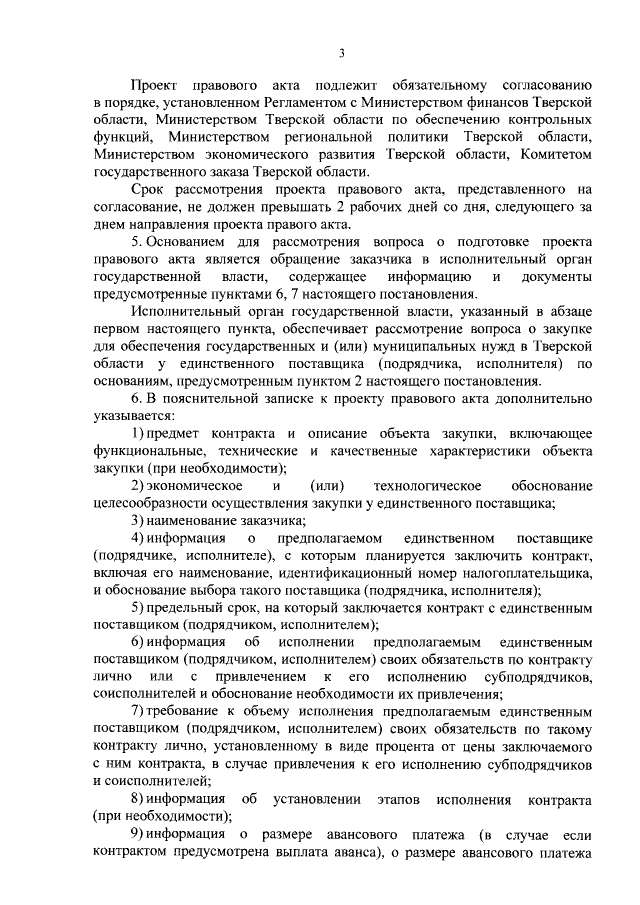 3

Проект правового акта подлежит обязательному согласованию в порядке, установленном Регламентом с Министерством финансов Тверской области, Министерством Тверской области по обеспечению контрольных функций, Министерством региональной политики Тверской области, Министерством экономического развития Тверской области, Комитетом государственного заказа Тверской области.

Срок рассмотрения проекта правового акта, представленного на согласование, не должен превышать 2 рабочих дней со дня, следующего за днем направления проекта правого акта.

5. Основанием для рассмотрения вопроса о подготовке проекта правового акта является обращение заказчика в исполнительный орган государственной власти, содержащее информацию и документы предусмотренные пунктами 6, 7 настоящего постановления.

Исполнительный орган государственной власти, указанный в абзаце первом настоящего пункта, обеспечивает рассмотрение вопроса о закупке для обеспечения государственных и (или) муниципальных нужд в Тверской области у единственного поставщика (подрядчика, исполнителя) по основаниям, предусмотренным пунктом 2 настоящего постановления.

6. В пояснительной записке к проекту правового акта дополнительно указывается:

1) предмет контракта и описание объекта закупки, включающее функциональные, технические и качественные характеристики объекта закупки (при необходимости);

2) экономическое и (или) технологическое обоснование целесообразности осуществления закупки у единственного поставщика;

3) наименование заказчика;

4) информация о предполагаемом единственном поставщике (подрядчике, исполнителе), с которым планируется заключить контракт, включая его наименование, идентификационный номер налогоплательщика, и обоснование выбора такого поставщика (подрядчика, исполнителя);

5) предельный срок, на который заключается контракт с единственным поставщиком (подрядчиком, исполнителем);

6) информация об исполнении предполагаемым единственным поставщиком (подрядчиком, исполнителем) своих обязательств по контракту лично или с привлечением к его исполнению субподрядчиков, соисполнителей и обоснование необходимости их привлечения;

7) требование к объему исполнения предполагаемым единственным поставщиком (подрядчиком, исполнителем) своих обязательств по такому контракту лично, установленному в виде процента от цены заключаемого с ним контракта, в случае привлечения к его исполнению субподрядчиков и соисполнителей;

8) информация об установлении этапов исполнения контракта (при необходимости);

9) информация о размере авансового платежа (в случае если контрактом предусмотрена выплата аванса), о размере авансового платежа